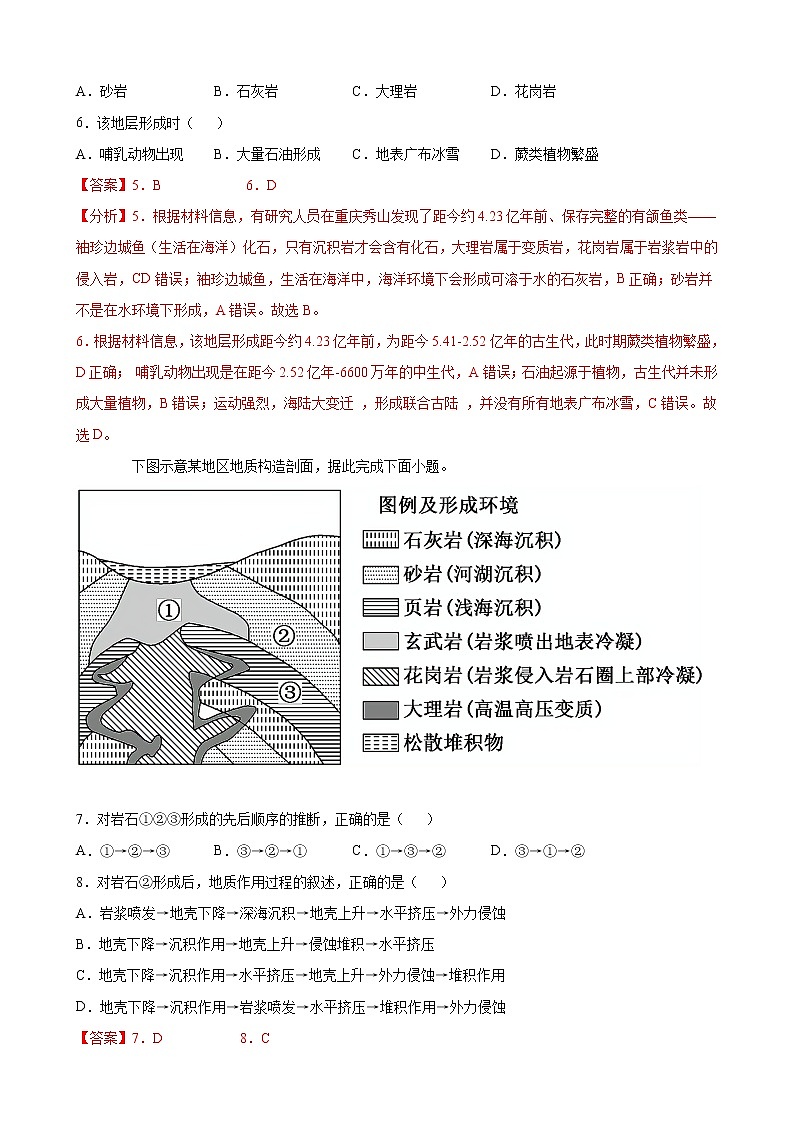 A．砂岩　　B．石灰岩　　C．大理岩　　D．花岗岩

6．该地层形成时（　）

A．哺乳动物出现　B．大量石油形成　C．地表广布冰雪　D．蕨类植物繁盛

【答案】5．B　　6．D

【分析】5．根据材料信息，有研究人员在重庆秀山发现了距今约4.23亿年前、保存完整的有颌鱼类——袖珍边城鱼（生活在海洋）化石，只有沉积岩才会含有化石，大理岩属于变质岩，花岗岩属于岩浆岩中的侵入岩，CD错误；袖珍边城鱼，生活在海洋中，海洋环境下会形成可溶于水的石灰岩，B正确；砂岩并不是在水环境下形成，A错误。故选B。

6．根据材料信息，该地层形成距今约4.23亿年前，为距今5.41-2.52亿年的古生代，此时期蕨类植物繁盛，D正确；哺乳动物出现是在距今2.52亿年-6600万年的中生代，A错误；石油起源于植物，古生代并未形成大量植物，B错误；运动强烈，海陆大变迁，形成联合古陆，并没有所有地表广布冰雪，C错误。故选D。

下图示意某地区地质构造剖面，据此完成下面小题。

①
②
③

图例及形成环境
石灰岩（深海沉积）
砂岩（河湖沉积）
页岩（浅海沉积）
玄武岩（岩浆喷出地表冷凝）
花岗岩（岩浆侵入岩石圈上部冷凝）
大理岩（高温高压变质）
松散堆积物

7．对岩石①②③形成的先后顺序的推断，正确的是（　）

A．①→②→③　B．③→②→①　C．①→③→②　D．③→①→②

8．对岩石②形成后，地质作用过程的叙述，正确的是（　）

A．岩浆喷发→地壳下降→深海沉积→地壳上升→水平挤压→外力侵蚀

B．地壳下降→沉积作用→地壳上升→侵蚀堆积→水平挤压

C．地壳下降→沉积作用→水平挤压→地壳上升→外力侵蚀→堆积作用

D．地壳下降→沉积作用→岩浆喷发→水平挤压→堆积作用→外力侵蚀

【答案】7．D　　8．C